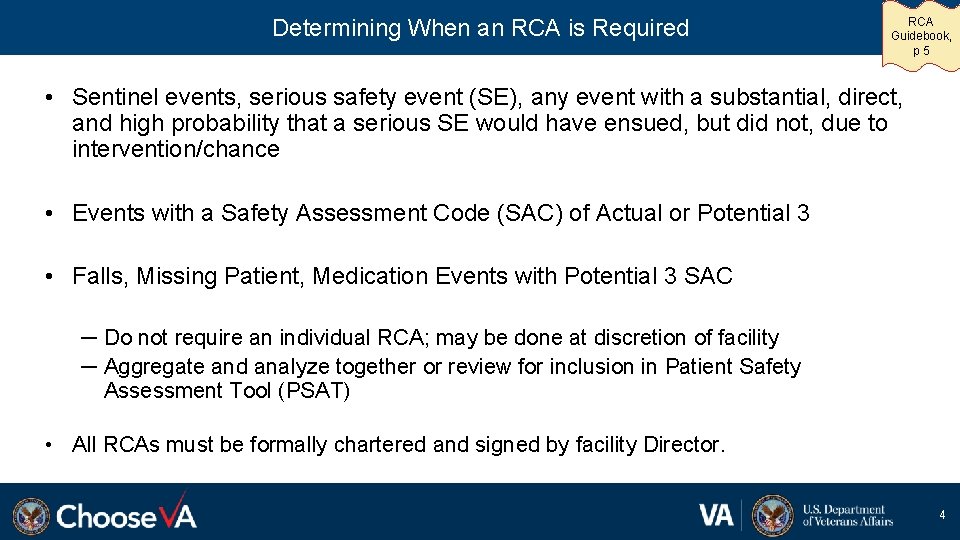 Determining When an RCA is Required

RCA Guidebook, p 5

• Sentinel events, serious safety event (SE), any event with a substantial, direct, and high probability that a serious SE would have ensued, but did not, due to intervention/chance

• Events with a Safety Assessment Code (SAC) of Actual or Potential 3

• Falls, Missing Patient, Medication Events with Potential 3 SAC

– Do not require an individual RCA; may be done at discretion of facility
– Aggregate and analyze together or review for inclusion in Patient Safety Assessment Tool (PSAT)

• All RCAs must be formally chartered and signed by facility Director.

ChooseVA

VA U.S. Department of Veterans Affairs

4